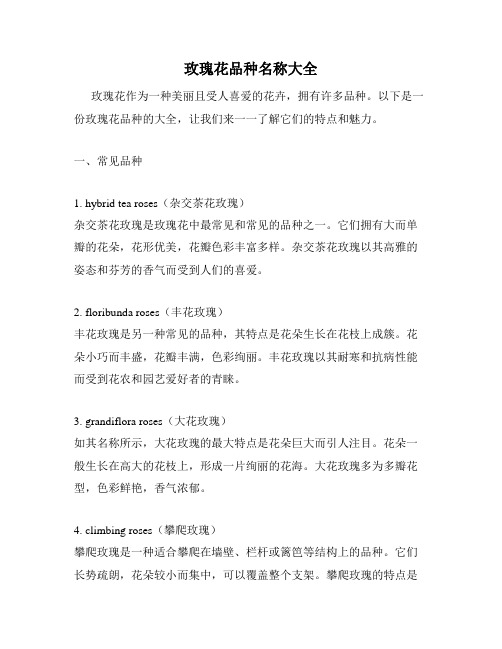 玫瑰花品种名称大全

玫瑰花作为一种美丽且受人喜爱的花卉，拥有许多品种。以下是一份玫瑰花品种的大全，让我们来一一了解它们的特点和魅力。

一、常见品种

1. hybrid tea roses（杂交茶花玫瑰）
杂交茶花玫瑰是玫瑰花中最常见和常见的品种之一。它们拥有大而单瓣的花朵，花形优美，花瓣色彩丰富多样。杂交茶花玫瑰以其高雅的姿态和芬芳的香气而受到人们的喜爱。

2. floribunda roses（丰花玫瑰）
丰花玫瑰是另一种常见的品种，其特点是花朵生长在花枝上成簇。花朵小巧而丰盛，花瓣丰满，色彩绚丽。丰花玫瑰以其耐寒和抗病性能而受到花农和园艺爱好者的青睐。

3. grandiflora roses（大花玫瑰）
如其名称所示，大花玫瑰的最大特点是花朵巨大而引人注目。花朵一般生长在高大的花枝上，形成一片绚丽的花海。大花玫瑰多为多瓣花型，色彩鲜艳，香气浓郁。

4. climbing roses（攀爬玫瑰）
攀爬玫瑰是一种适合攀爬在墙壁、栏杆或篱笆等结构上的品种。它们长势疏朗，花朵较小而集中，可以覆盖整个支架。攀爬玫瑰的特点是